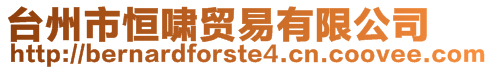 台州市恒啸贸易有限公司
http://bernardforste4.cn.coovee.com